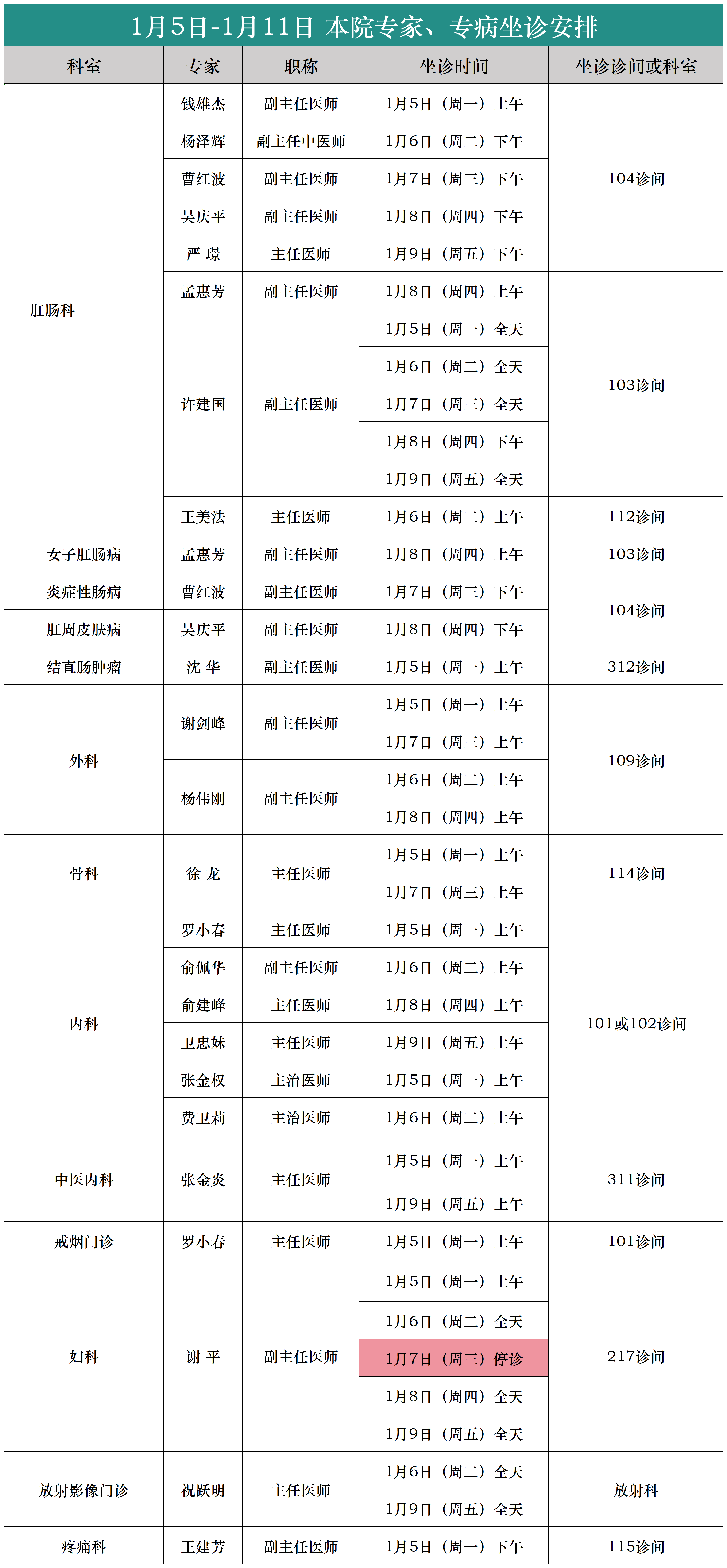 1月5日-1月11日 本院专家、专病坐诊安排

| 科室 | 专家 | 职称 | 坐诊时间 | 坐诊诊间或科室 |
|---|---|---|---|---|
| 肛肠科 | 钱雄杰 | 副主任医师 | 1月5日（周一）上午 | 104诊间 |
| | 杨泽辉 | 副主任中医师 | 1月6日（周二）下午 | |
| | 曹红波 | 副主任医师 | 1月7日（周三）下午 | |
| | 吴庆平 | 副主任医师 | 1月8日（周四）下午 | |
| | 严 璟 | 主任医师 | 1月9日（周五）下午 | |
| | 孟惠芳 | 副主任医师 | 1月8日（周四）上午 | 103诊间 |
| | 许建国 | 副主任医师 | 1月5日（周一）全天 | |
| | | | 1月6日（周二）全天 | |
| | | | 1月7日（周三）全天 | |
| | | | 1月8日（周四）下午 | |
| | | | 1月9日（周五）全天 | |
| | 王美法 | 主任医师 | 1月6日（周二）上午 | 112诊间 |
| 女子肛肠病 | 孟惠芳 | 副主任医师 | 1月8日（周四）上午 | 103诊间 |
| 炎症性肠病 | 曹红波 | 副主任医师 | 1月7日（周三）下午 | 104诊间 |
| 肛周皮肤病 | 吴庆平 | 副主任医师 | 1月8日（周四）下午 | |
| 结直肠肿瘤 | 沈 华 | 副主任医师 | 1月5日（周一）上午 | 312诊间 |
| 外科 | 谢剑峰 | 副主任医师 | 1月5日（周一）上午 | 109诊间 |
| | | | 1月7日（周三）上午 | |
| | 杨伟刚 | 副主任医师 | 1月6日（周二）上午 | |
| | | | 1月8日（周四）上午 | |
| 骨科 | 徐 龙 | 主任医师 | 1月5日（周一）上午 | 114诊间 |
| | | | 1月7日（周三）上午 | |
| 内科 | 罗小春 | 主任医师 | 1月5日（周一）上午 | 101或102诊间 |
| | 俞佩华 | 副主任医师 | 1月6日（周二）上午 | |
| | 俞建峰 | 主任医师 | 1月8日（周四）上午 | |
| | 卫忠妹 | 主任医师 | 1月9日（周五）上午 | |
| | 张金权 | 主治医师 | 1月5日（周一）上午 | |
| | 费卫莉 | 主治医师 | 1月6日（周二）上午 | |
| 中医内科 | 张金炎 | 主任医师 | 1月5日（周一）上午 | 311诊间 |
| | | | 1月9日（周五）上午 | |
| 戒烟门诊 | 罗小春 | 主任医师 | 1月5日（周一）上午 | 101诊间 |
| 妇科 | 谢 平 | 副主任医师 | 1月5日（周一）上午 | 217诊间 |
| | | | 1月6日（周二）全天 | |
| | | | 1月7日（周三）停诊 | |
| | | | 1月8日（周四）全天 | |
| | | | 1月9日（周五）全天 | |
| 放射影像门诊 | 祝跃明 | 主任医师 | 1月6日（周二）全天 | 放射科 |
| | | | 1月9日（周五）全天 | |
| 疼痛科 | 王建芳 | 副主任医师 | 1月5日（周一）下午 | 115诊间 |